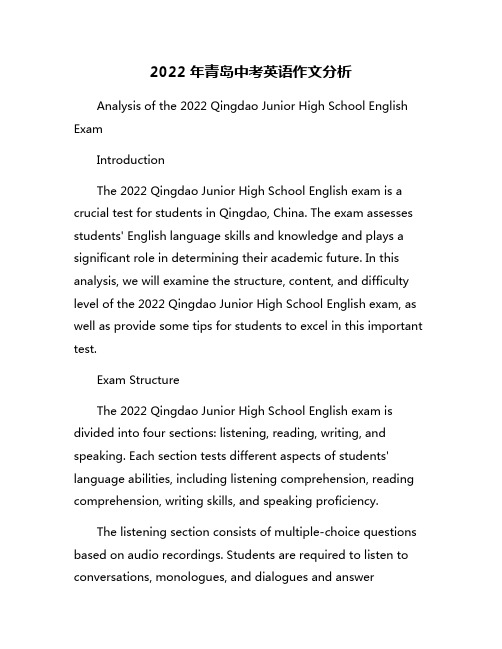 2022 年青岛中考英语作文分析

Analysis of the 2022 Qingdao Junior High School English Exam

Introduction

The 2022 Qingdao Junior High School English exam is a crucial test for students in Qingdao, China. The exam assesses students' English language skills and knowledge and plays a significant role in determining their academic future. In this analysis, we will examine the structure, content, and difficulty level of the 2022 Qingdao Junior High School English exam, as well as provide some tips for students to excel in this important test.

Exam Structure

The 2022 Qingdao Junior High School English exam is divided into four sections: listening, reading, writing, and speaking. Each section tests different aspects of students' language abilities, including listening comprehension, reading comprehension, writing skills, and speaking proficiency.

The listening section consists of multiple-choice questions based on audio recordings. Students are required to listen to conversations, monologues, and dialogues and answer